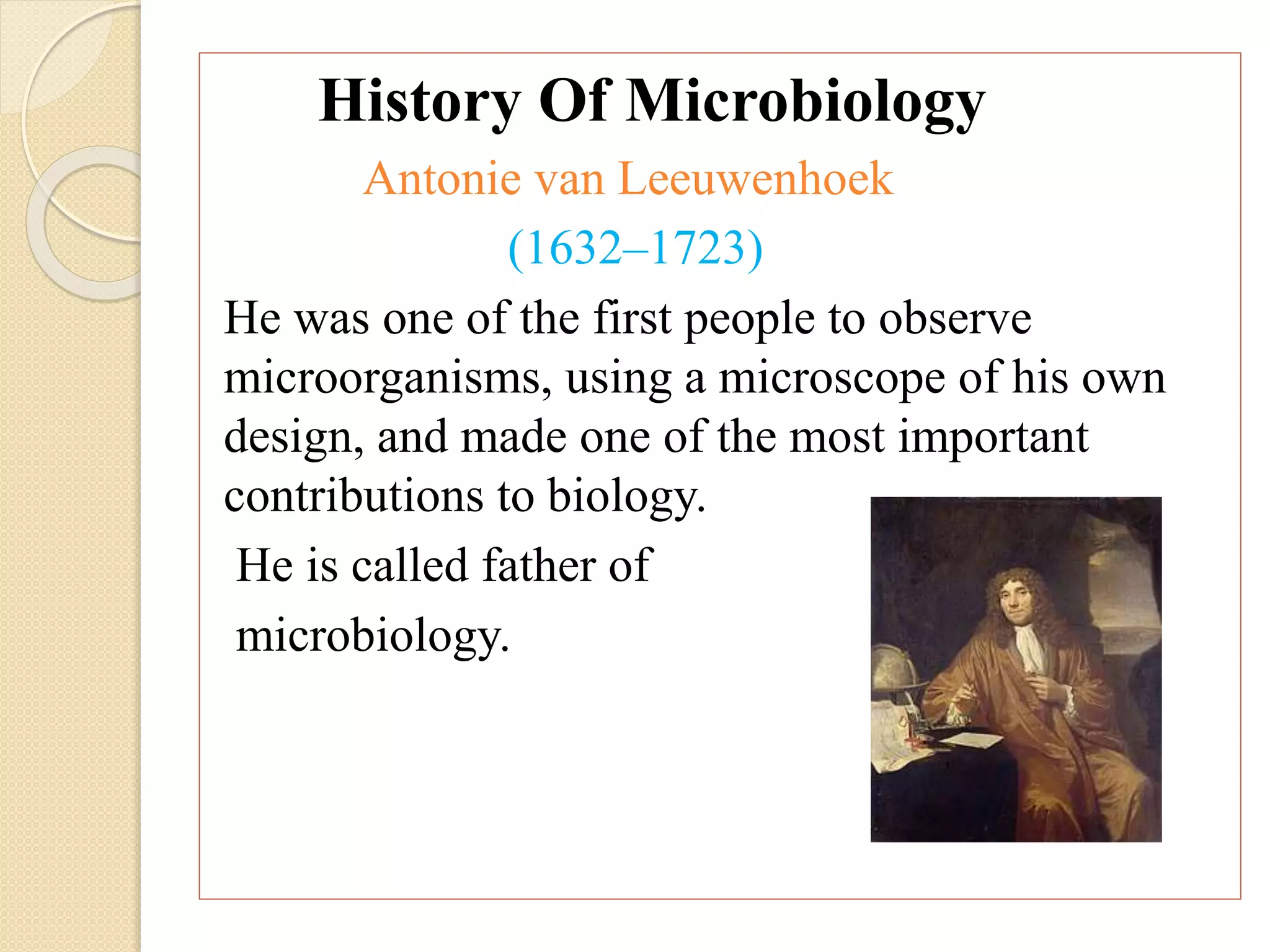 History Of Microbiology

Antonie van Leeuwenhoek

(1632–1723)

He was one of the first people to observe microorganisms, using a microscope of his own design, and made one of the most important contributions to biology.

He is called father of microbiology.